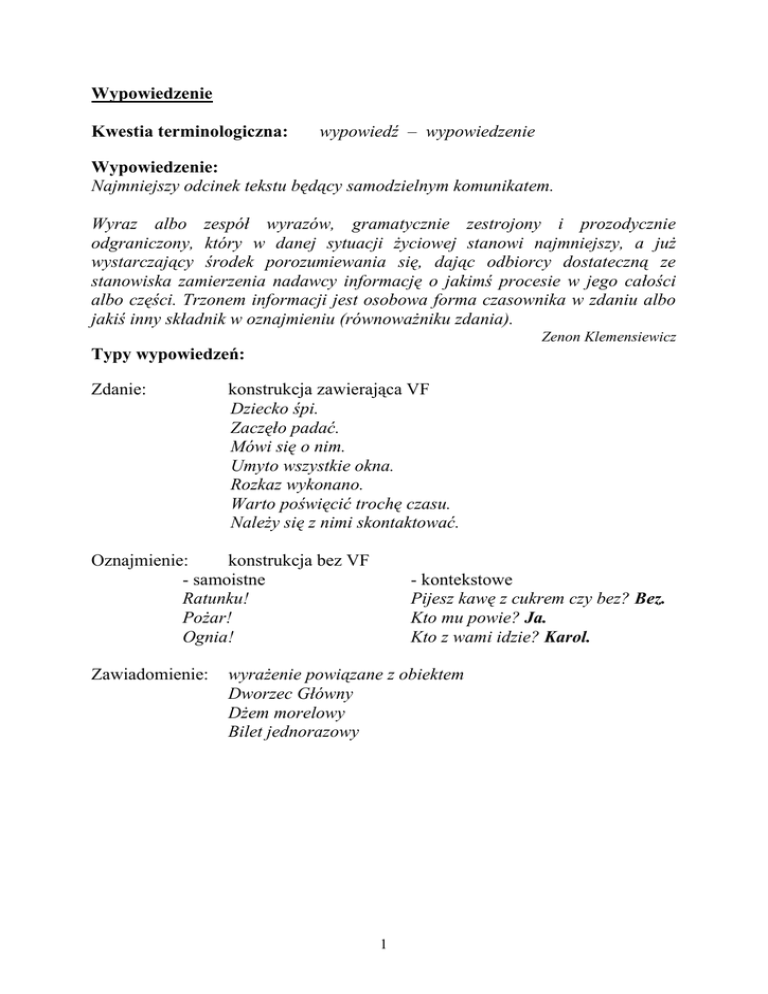 Wypowiedzenie

Kwestia terminologiczna: wypowiedź – wypowiedzenie

Wypowiedzenie:
Najmniejszy odcinek tekstu będący samodzielnym komunikatem.

Wyraz albo zespół wyrazów, gramatycznie zestrojony i prozodycznie odgraniczony, który w danej sytuacji życiowej stanowi najmniejszy, a już wystarczający środek porozumiewania się, dając odbiorcy dostateczną ze stanowiska zamierzenia nadawcy informację o jakimś procesie w jego całości albo części. Trzonem informacji jest osobowa forma czasownika w zdaniu albo jakiś inny składnik w oznajmieniu (równoważniku zdania).

Zenon Klemensiewicz

Typy wypowiedzeń:

Zdanie: konstrukcja zawierająca VF
Dziecko śpi.
Zaczęło padać.
Mówi się o nim.
Umyto wszystkie okna.
Rozkaz wykonano.
Warto poświęcić trochę czasu.
Należy się z nimi skontaktować.

Oznajmienie: konstrukcja bez VF
- samoistne
Ratunku!
Pożar!
Ognia!

- kontekstowe
Pijesz kawę z cukrem czy bez? Bez.
Kto mu powie? Ja.
Kto z wami idzie? Karol.

Zawiadomienie: wyrażenie powiązane z obiektem
Dworzec Główny
Dżem morelowy
Bilet jednorazowy

1